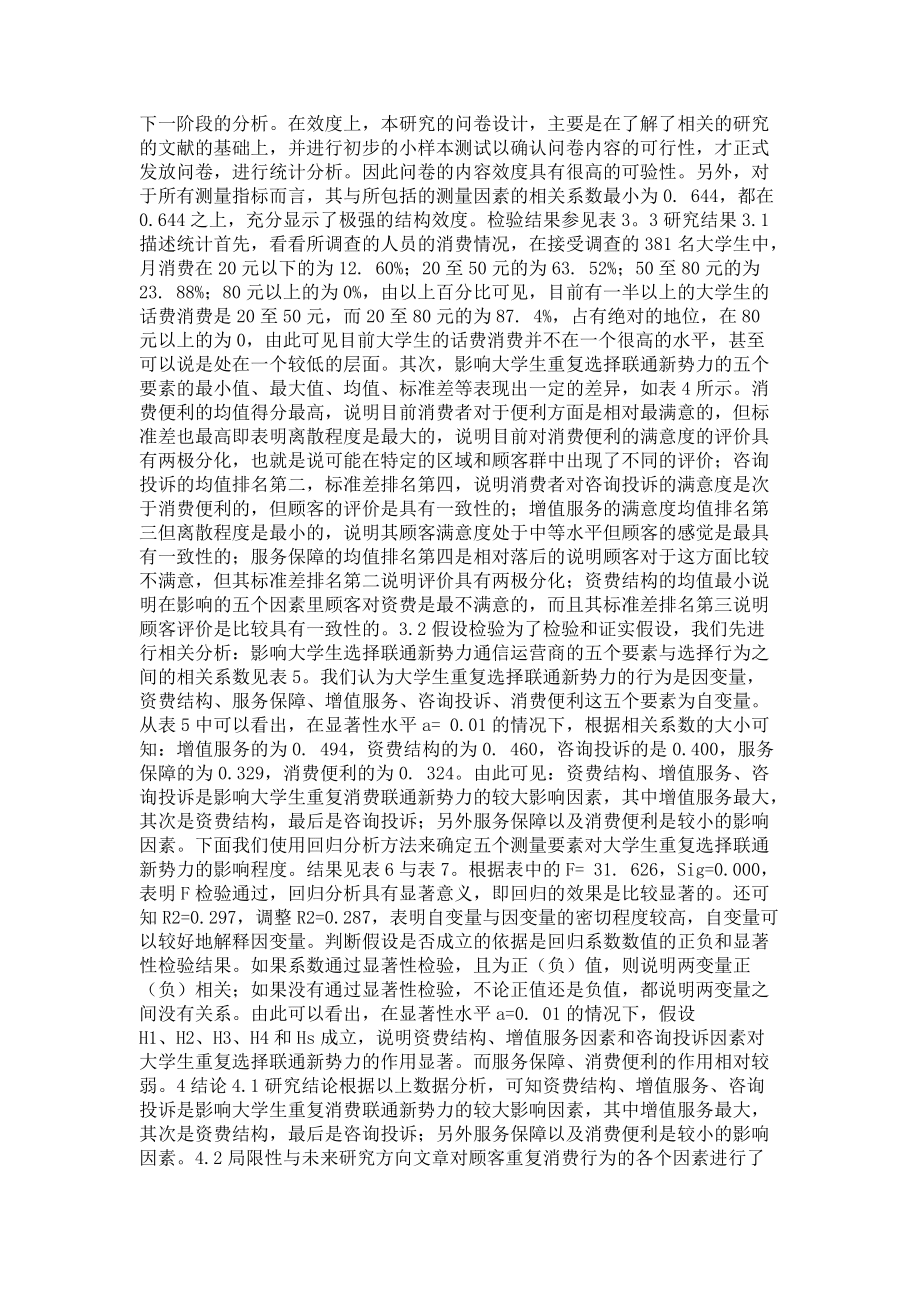 下一阶段的分析。在效度上，本研究的问卷设计，主要是在了解了相关的研究的文献的基础上，并进行初步的小样本测试以确认问卷内容的可行性，才正式发放问卷，进行统计分析。因此问卷的内容效度具有很高的可验性。另外，对于所有测量指标而言，其与所包括的测量因素的相关系数最小为 0. 644，都在 0.644 之上，充分显示了极强的结构效度。检验结果参见表 3。3 研究结果 3.1 描述统计首先，看看所调查的人员的消费情况，在接受调查的 381 名大学生中，月消费在 20 元以下的为 12. 60%；20 至 50 元的为 63. 52%；50 至 80 元的为 23. 88%；80 元以上的为 0%，由以上百分比可见，目前有一半以上的大学生的话费消费是 20 至 50 元，而 20 至 80 元的为 87. 4%，占有绝对的地位，在 80 元以上的为 0，由此可见目前大学生的话费消费并不在一个很高的水平，甚至可以说是处在一个较低的层面。其次，影响大学生重复选择联通新势力的五个要素的最小值、最大值、均值、标准差等表现出一定的差异，如表 4 所示。消费便利的均值得分最高，说明目前消费者对于便利方面是相对最满意的，但标准差也最高即表明离散程度是最大的，说明目前对消费便利的满意度的评价具有两极分化，也就是说可能在特定的区域和顾客群中出现了不同的评价；咨询投诉的均值排名第二，标准差排名第四，说明消费者对咨询投诉的满意度是次于消费便利的，但顾客的评价是具有一致性的；增值服务的满意度均值排名第三但离散程度是最小的，说明其顾客满意度处于中等水平但顾客的感觉是最具有一致性的；服务保障的均值排名第四是相对落后的说明顾客对于这方面比较不满意，但其标准差排名第二说明评价具有两极分化；资费结构的均值最小说明在影响的五个因素里顾客对资费是最不满意的，而且其标准差排名第三说明顾客评价是比较具有一致性的。3.2 假设检验为了检验和证实假设，我们先进行相关分析：影响大学生选择联通新势力通信运营商的五个要素与选择行为之间的相关系数见表 5。我们认为大学生重复选择联通新势力的行为是因变量，资费结构、服务保障、增值服务、咨询投诉、消费便利这五个要素为自变量。从表 5 中可以看出，在显著性水平 a= 0.01 的情况下，根据相关系数的大小可知：增值服务的为 0. 494，资费结构的为 0. 460，咨询投诉的是 0.400，服务保障的为 0.329，消费便利的为 0. 324。由此可见：资费结构、增值服务、咨询投诉是影响大学生重复消费联通新势力的较大影响因素，其中增值服务最大，其次是资费结构，最后是咨询投诉；另外服务保障以及消费便利是较小的影响因素。下面我们使用回归分析方法来确定五个测量要素对大学生重复选择联通新势力的影响程度。结果见表 6 与表 7。根据表中的 F= 31. 626，Sig=0.000，表明 F 检验通过，回归分析具有显著意义，即回归的效果是比较显著的。还可知 R2=0.297，调整 R2=0.287，表明自变量与因变量的密切程度较高，自变量可以较好地解释因变量。判断假设是否成立的依据是回归系数数值的正负和显著性检验结果。如果系数通过显著性检验，且为正（负）值，则说明两变量正（负）相关；如果没有通过显著性检验，不论正值还是负值，都说明两变量之间没有关系。由此可以看出，在显著性水平 a=0. 01 的情况下，假设 H1、H2、H3、H4 和 Hs 成立，说明资费结构、增值服务因素和咨询投诉因素对大学生重复选择联通新势力的作用显著。而服务保障、消费便利的作用相对较弱。4 结论 4.1 研究结论根据以上数据分析，可知资费结构、增值服务、咨询投诉是影响大学生重复消费联通新势力的较大影响因素，其中增值服务最大，其次是资费结构，最后是咨询投诉；另外服务保障以及消费便利是较小的影响因素。4.2 局限性与未来研究方向文章对顾客重复消费行为的各个因素进行了